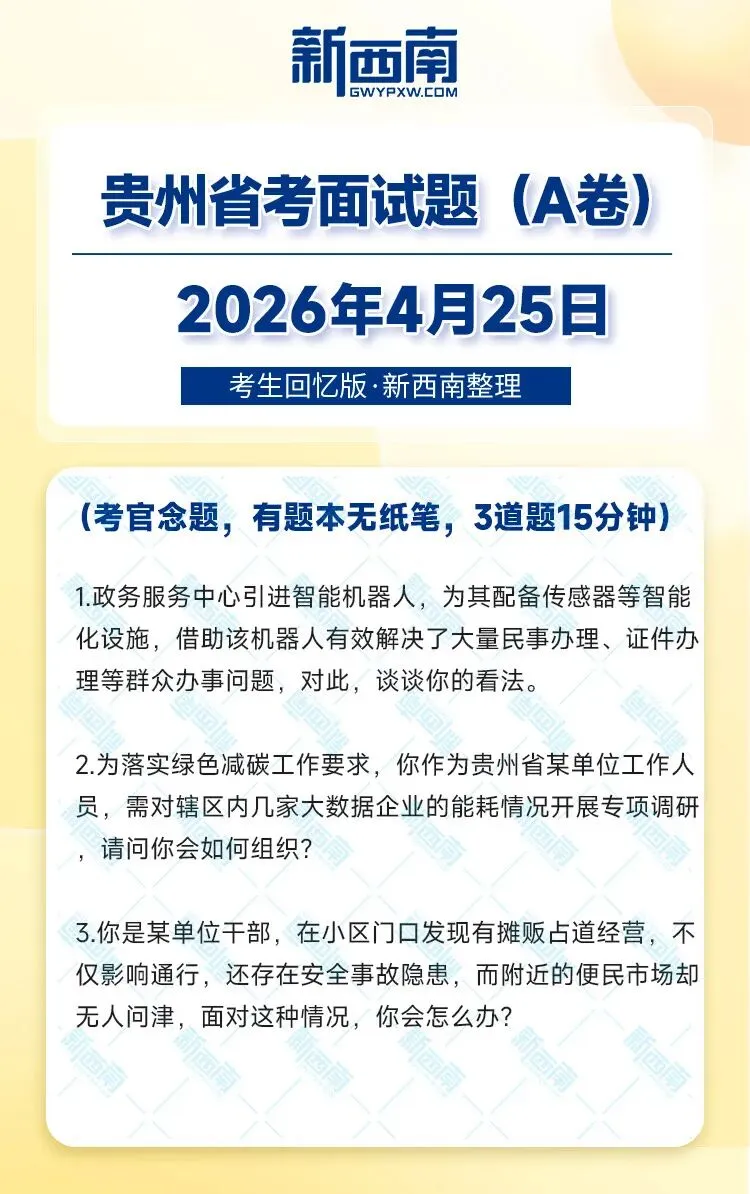 新西南
GWYPXW.COM

贵州省考面试题（A卷）

2026年4月25日

考生回忆版·新西南整理

（考官念题，有题本无纸笔，3道题15分钟）

1.政务服务中心引进智能机器人，为其配备传感器等智能化设施，借助该机器人有效解决了大量民事办理、证件办理等群众办事问题，对此，谈谈你的看法。

2.为落实绿色减碳工作要求，你作为贵州省某单位工作人员，需对辖区内几家大数据企业的能耗情况开展专项调研，请问你会如何组织？

3.你是某单位干部，在小区门口发现有摊贩占道经营，不仅影响通行，还存在安全事故隐患，而附近的便民市场却无人问津，面对这种情况，你会怎么办？